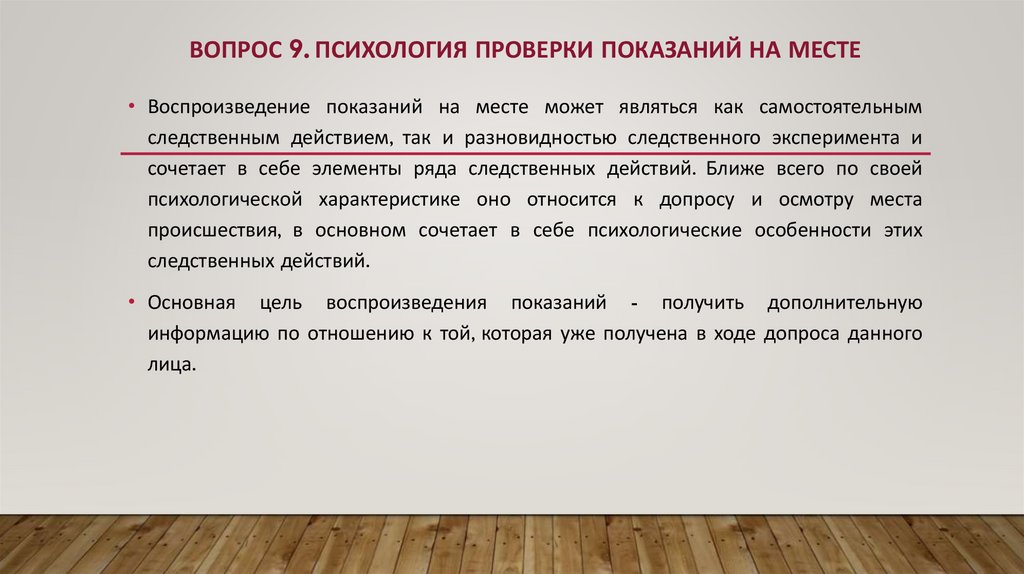 ВОПРОС 9. ПСИХОЛОГИЯ ПРОВЕРКИ ПОКАЗАНИЙ НА МЕСТЕ

• Воспроизведение показаний на месте может являться как самостоятельным следственным действием, так и разновидностью следственного эксперимента и сочетает в себе элементы ряда следственных действий. Ближе всего по своей психологической характеристике оно относится к допросу и осмотру места происшествия, в основном сочетает в себе психологические особенности этих следственных действий.

• Основная цель воспроизведения показаний - получить дополнительную информацию по отношению к той, которая уже получена в ходе допроса данного лица.